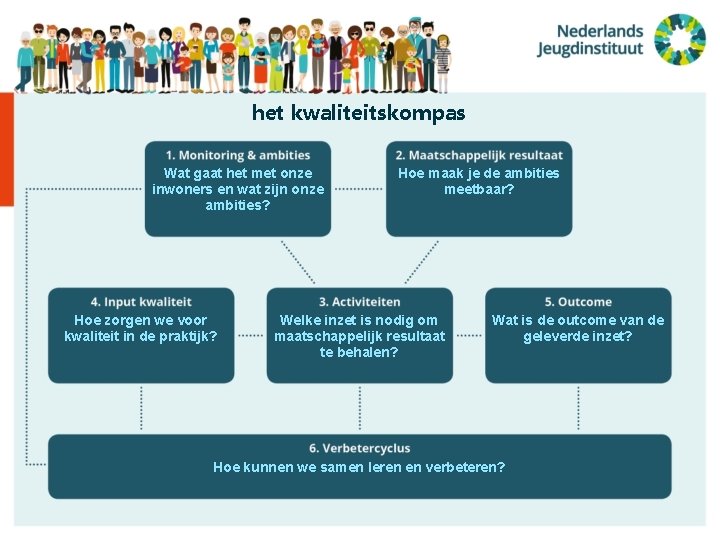 Nederlands Jeugdinstituut

het kwaliteitskompas

1. Monitoring & ambities
Wat gaat het met onze inwoners en wat zijn onze ambities?

2. Maatschappelijk resultaat
Hoe maak je de ambities meetbaar?

4. Input kwaliteit
Hoe zorgen we voor kwaliteit in de praktijk?

3. Activiteiten
Welke inzet is nodig om maatschappelijk resultaat te behalen?

5. Outcome
Wat is de outcome van de geleverde inzet?

6. Verbetercyclus
Hoe kunnen we samen leren en verbeteren?